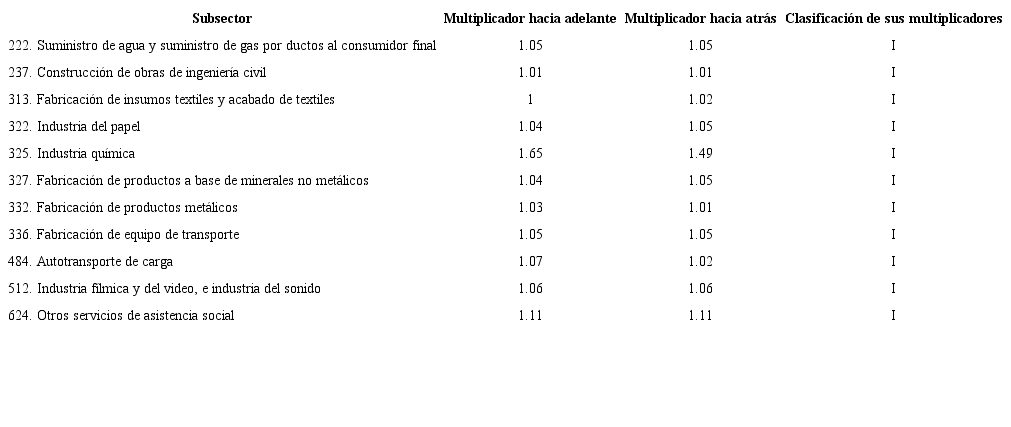 | Subsector | Multiplicador hacia adelante | Multiplicador hacia atrás | Clasificación de sus multiplicadores |
|---|---|---|---|
| 222. Suministro de agua y suministro de gas por ductos al consumidor final | 1.05 | 1.05 | I |
| 237. Construcción de obras de ingeniería civil | 1.01 | 1.01 | I |
| 313. Fabricación de insumos textiles y acabado de textiles | 1 | 1.02 | I |
| 322. Industria del papel | 1.04 | 1.05 | I |
| 325. Industria química | 1.65 | 1.49 | I |
| 327. Fabricación de productos a base de minerales no metálicos | 1.04 | 1.05 | I |
| 332. Fabricación de productos metálicos | 1.03 | 1.01 | I |
| 336. Fabricación de equipo de transporte | 1.05 | 1.05 | I |
| 484. Autotransporte de carga | 1.07 | 1.02 | I |
| 512. Industria fílmica y del video, e industria del sonido | 1.06 | 1.06 | I |
| 624. Otros servicios de asistencia social | 1.11 | 1.11 | I |